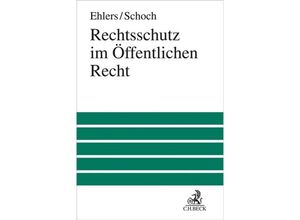 Ehlers/Schoch

Rechtsschutz im Öffentlichen Recht

C.H.BECK